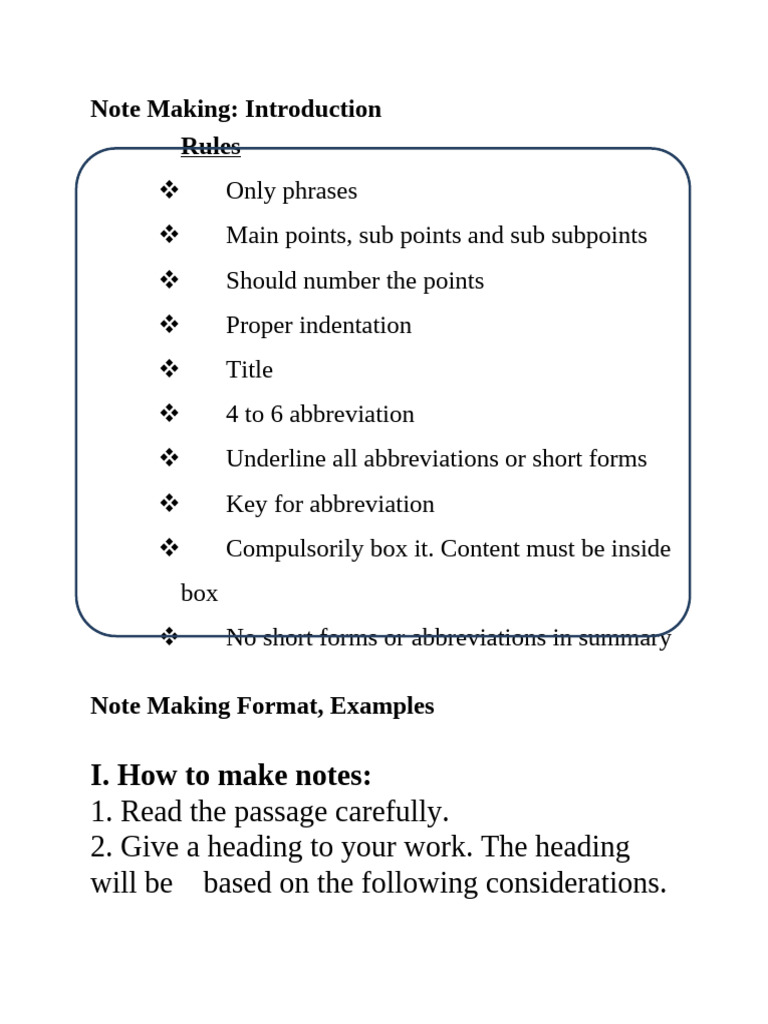 Note Making: Introduction

Rules

❖ Only phrases

❖ Main points, sub points and sub subpoints

❖ Should number the points

❖ Proper indentation

❖ Title

❖ 4 to 6 abbreviation

❖ Underline all abbreviations or short forms

❖ Key for abbreviation

❖ Compulsorily box it. Content must be inside box

❖ No short forms or abbreviations in summary

Note Making Format, Examples

I. How to make notes:
1. Read the passage carefully.
2. Give a heading to your work. The heading will be based on the following considerations.